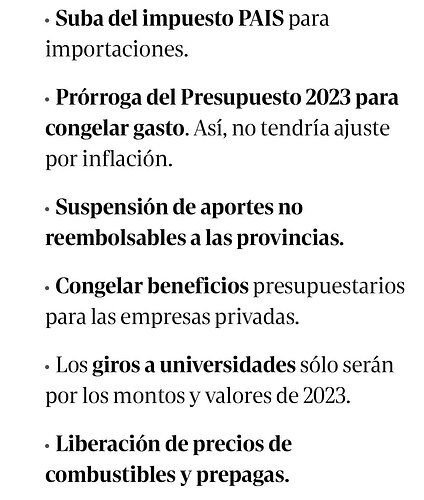 · Suba del impuesto PAIS para importaciones.

· Prórroga del Presupuesto 2023 para congelar gasto. Así, no tendría ajuste por inflación.

· Suspensión de aportes no reembolsables a las provincias.

· Congelar beneficios presupuestarios para las empresas privadas.

· Los giros a universidades sólo serán por los montos y valores de 2023.

· Liberación de precios de combustibles y prepagas.